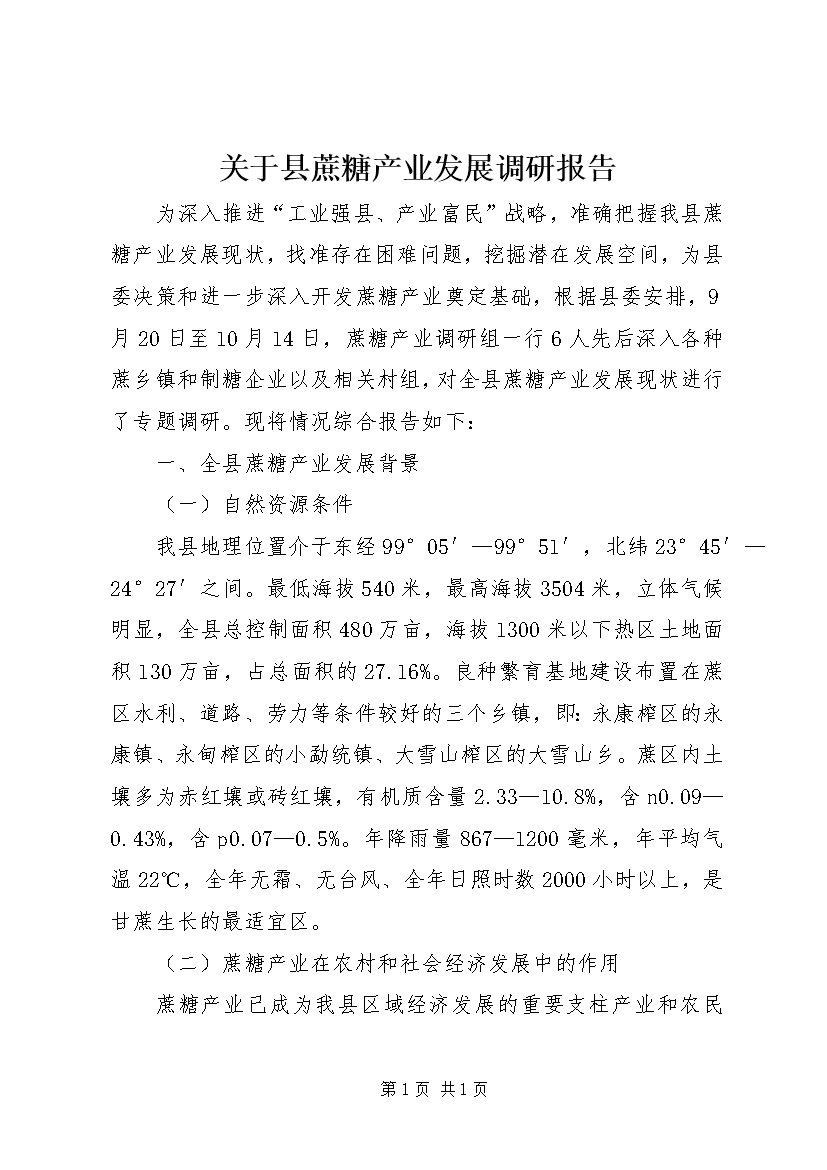 关于县蔗糖产业发展调研报告

为深入推进“工业强县、产业富民”战略，准确把握我县蔗糖产业发展现状，找准存在困难问题，挖掘潜在发展空间，为县委决策和进一步深入开发蔗糖产业奠定基础，根据县委安排，9月20日至10月14日，蔗糖产业调研组一行6人先后深入各种蔗乡镇和制糖企业以及相关村组，对全县蔗糖产业发展现状进行了专题调研。现将情况综合报告如下：

一、全县蔗糖产业发展背景

（一）自然资源条件

我县地理位置介于东经99°05′—99°51′，北纬23°45′—24°27′之间。最低海拔540米，最高海拔3504米，立体气候明显，全县总控制面积480万亩，海拔1300米以下热区土地面积130万亩，占总面积的27.16%。良种繁育基地建设布置在蔗区水利、道路、劳力等条件较好的三个乡镇，即：永康榨区的永康镇、永甸榨区的小勐统镇、大雪山榨区的大雪山乡。蔗区内土壤多为赤红壤或砖红壤，有机质含量2.33—10.8%，含n0.09—0.43%，含p0.07—0.5%。年降雨量867—1200毫米，年平均气温22℃，全年无霜、无台风、全年日照时数2000小时以上，是甘蔗生长的最适宜区。

（二）蔗糖产业在农村和社会经济发展中的作用

蔗糖产业已成为我县区域经济发展的重要支柱产业和农民

第1页 共1页